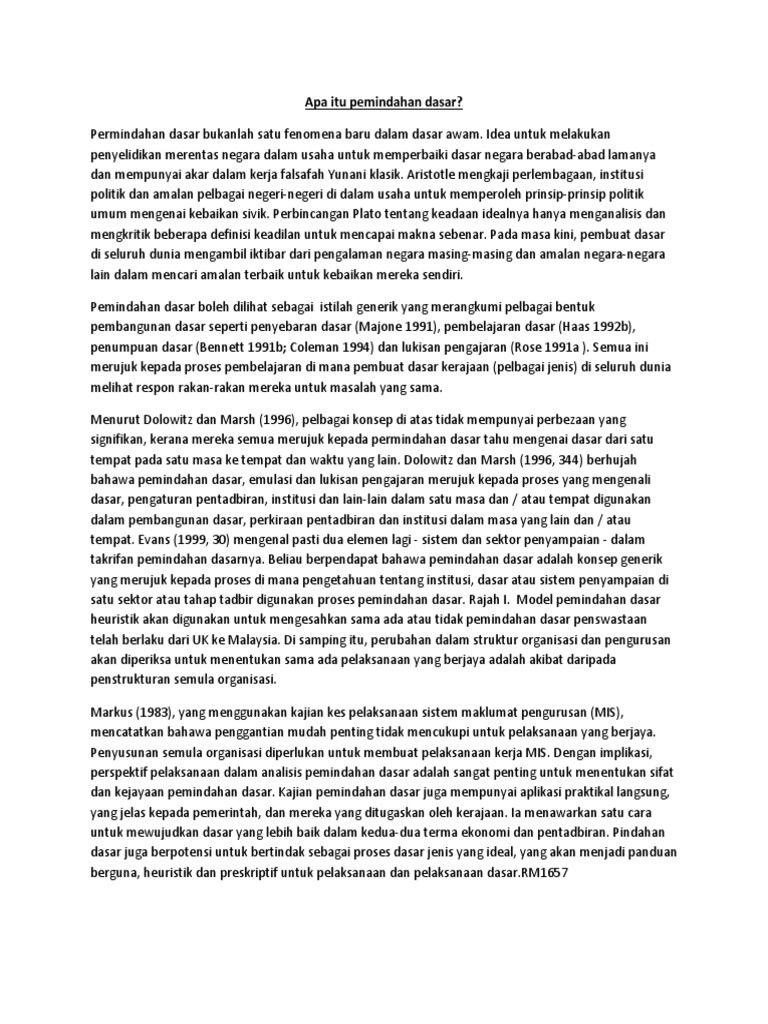 Apa itu pemindahan dasar?

Permindahan dasar bukanlah satu fenomena baru dalam dasar awam. Idea untuk melakukan penyelidikan merentas negara dalam usaha untuk memperbaiki dasar negara berabad-abad lamanya dan mempunyai akar dalam kerja falsafah Yunani klasik. Aristotle mengkaji perlembagaan, institusi politik dan amalan pelbagai negeri-negeri di dalam usaha untuk memperoleh prinsip-prinsip politik umum mengenai kebaikan sivik. Perbincangan Plato tentang keadaan idealnya hanya menganalisis dan mengkritik beberapa definisi keadilan untuk mencapai makna sebenar. Pada masa kini, pembuat dasar di seluruh dunia mengambil iktibar dari pengalaman negara masing-masing dan amalan negara-negara lain dalam mencari amalan terbaik untuk kebaikan mereka sendiri.

Pemindahan dasar boleh dilihat sebagai istilah generik yang merangkumi pelbagai bentuk pembangunan dasar seperti penyebaran dasar (Majone 1991), pembelajaran dasar (Haas 1992b), penumpuan dasar (Bennett 1991b; Coleman 1994) dan lukisan pengajaran (Rose 1991a ). Semua ini merujuk kepada proses pembelajaran di mana pembuat dasar kerajaan (pelbagai jenis) di seluruh dunia melihat respon rakan-rakan mereka untuk masalah yang sama.

Menurut Dolowitz dan Marsh (1996), pelbagai konsep di atas tidak mempunyai perbezaan yang signifikan, kerana mereka semua merujuk kepada permindahan dasar tahu mengenai dasar dari satu tempat pada satu masa ke tempat dan waktu yang lain. Dolowitz dan Marsh (1996, 344) berhujah bahawa pemindahan dasar, emulasi dan lukisan pengajaran merujuk kepada proses yang mengenali dasar, pengaturan pentadbiran, institusi dan lain-lain dalam satu masa dan / atau tempat digunakan dalam pembangunan dasar, perkiraan pentadbiran dan institusi dalam masa yang lain dan / atau tempat. Evans (1999, 30) mengenal pasti dua elemen lagi - sistem dan sektor penyampaian - dalam takrifan pemindahan dasarnya. Beliau berpendapat bahawa pemindahan dasar adalah konsep generik yang merujuk kepada proses di mana pengetahuan tentang institusi, dasar atau sistem penyampaian di satu sektor atau tahap tadbir digunakan proses pemindahan dasar. Rajah I. Model pemindahan dasar heuristik akan digunakan untuk mengesahkan sama ada atau tidak pemindahan dasar penswastaan telah berlaku dari UK ke Malaysia. Di samping itu, perubahan dalam struktur organisasi dan pengurusan akan diperiksa untuk menentukan sama ada pelaksanaan yang berjaya adalah akibat daripada penstrukturan semula organisasi.

Markus (1983), yang menggunakan kajian kes pelaksanaan sistem maklumat pengurusan (MIS), mencatatkan bahawa penggantian mudah penting tidak mencukupi untuk pelaksanaan yang berjaya. Penyusunan semula organisasi diperlukan untuk membuat pelaksanaan kerja MIS. Dengan implikasi, perspektif pelaksanaan dalam analisis pemindahan dasar adalah sangat penting untuk menentukan sifat dan kejayaan pemindahan dasar. Kajian pemindahan dasar juga mempunyai aplikasi praktikal langsung, yang jelas kepada pemerintah, dan mereka yang ditugaskan oleh kerajaan. Ia menawarkan satu cara untuk mewujudkan dasar yang lebih baik dalam kedua-dua terma ekonomi dan pentadbiran. Pindahan dasar juga berpotensi untuk bertindak sebagai proses dasar jenis yang ideal, yang akan menjadi panduan berguna, heuristik dan preskriptif untuk pelaksanaan dan pelaksanaan dasar.RM1657